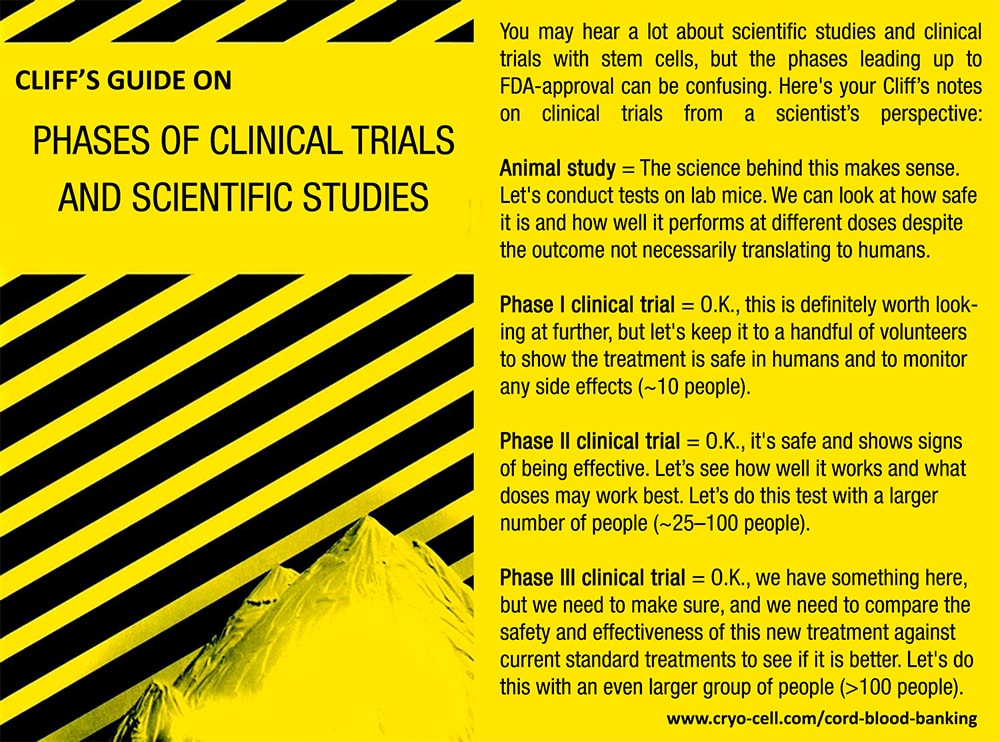 CLIFF'S GUIDE ON

PHASES OF CLINICAL TRIALS AND SCIENTIFIC STUDIES

You may hear a lot about scientific studies and clinical trials with stem cells, but the phases leading up to FDA-approval can be confusing. Here's your Cliff's notes on clinical trials from a scientist's perspective:

Animal study = The science behind this makes sense. Let's conduct tests on lab mice. We can look at how safe it is and how well it performs at different doses despite the outcome not necessarily translating to humans.

Phase I clinical trial = O.K., this is definitely worth looking at further, but let's keep it to a handful of volunteers to show the treatment is safe in humans and to monitor any side effects (~10 people).

Phase II clinical trial = O.K., it's safe and shows signs of being effective. Let's see how well it works and what doses may work best. Let's do this test with a larger number of people (~25–100 people).

Phase III clinical trial = O.K., we have something here, but we need to make sure, and we need to compare the safety and effectiveness of this new treatment against current standard treatments to see if it is better. Let's do this with an even larger group of people (>100 people).

www.cryo-cell.com/cord-blood-banking